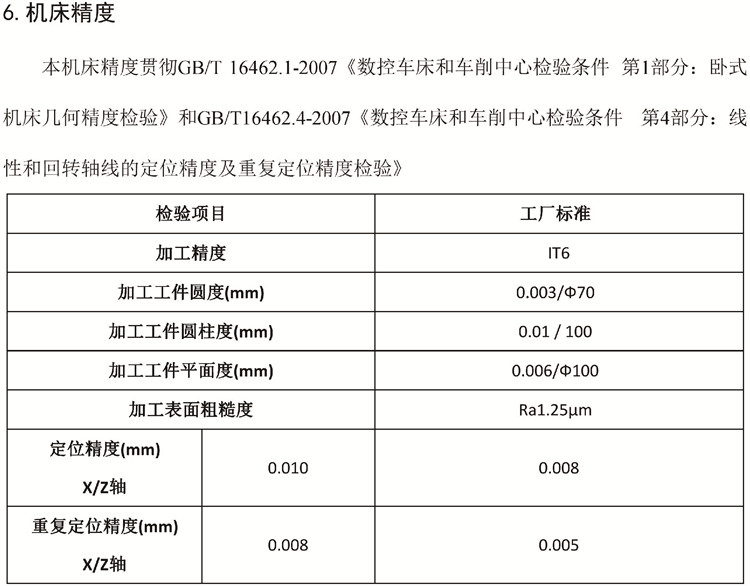 6. 机床精度

本机床精度贯彻GB/T 16462.1-2007《数控车床和车削中心检验条件 第1部分：卧式机床几何精度检验》和GB/T16462.4-2007《数控车床和车削中心检验条件 第4部分：线性和回转轴线的定位精度及重复定位精度检验》

| 检验项目 | | 工厂标准 |
|---|---|---|
| 加工精度 | | IT6 |
| 加工工件圆度(mm) | | 0.003/Φ70 |
| 加工工件圆柱度(mm) | | 0.01 / 100 |
| 加工工件平面度(mm) | | 0.006/Φ100 |
| 加工表面粗糙度 | | Ra1.25μm |
| 定位精度(mm) X/Z轴 | 0.010 | 0.008 |
| 重复定位精度(mm) X/Z轴 | 0.008 | 0.005 |